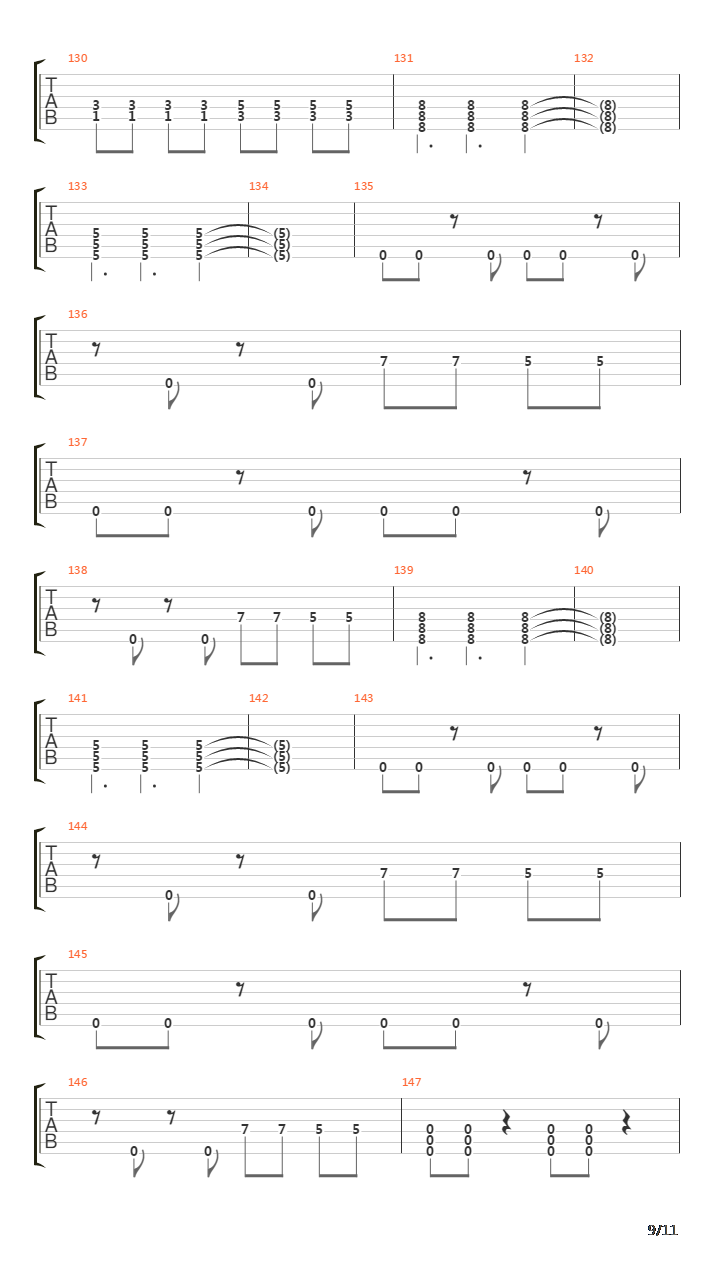 130
T
A
B
3 3 3 3 5 5 5 5
1 1 1 1 3 3 3 3
131
8 8 8
8 8 8
8 8 8
132
(8)
(8)
(8)

133
T
A
B
5 5 5
5 5 5
5 5 5
134
(5)
(5)
(5)
135
0 0 0 0 0 0

136
T
A
B
0 0 7 7 5 5

137
T
A
B
0 0 0 0 0 0

138
T
A
B
0 0 7 7 5 5
139
8 8 8
8 8 8
8 8 8
140
(8)
(8)
(8)

141
T
A
B
5 5 5
5 5 5
5 5 5
142
(5)
(5)
(5)
143
0 0 0 0 0 0

144
T
A
B
0 0 7 7 5 5

145
T
A
B
0 0 0 0 0 0

146
T
A
B
0 0 7 7 5 5
147
0 0 0 0
0 0 0 0
0 0 0 0

9/11